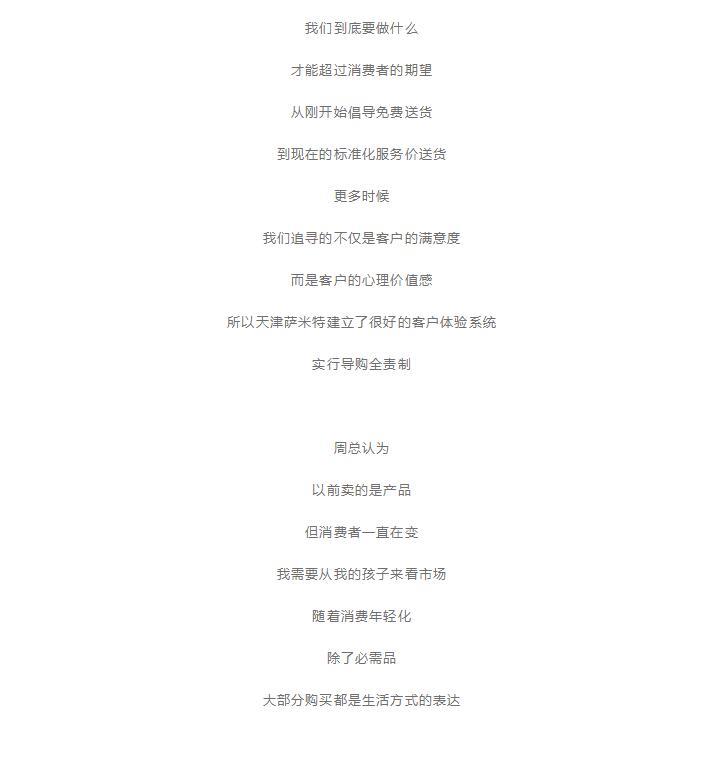 我们到底要做什么

才能超过消费者的期望

从刚开始倡导免费送货

到现在的标准化服务价送货

更多时候

我们追寻的不仅是客户的满意度

而是客户的心理价值感

所以天津萨米特建立了很好的客户体验系统

实行导购全责制

周总认为

以前卖的是产品

但消费者一直在变

我需要从我的孩子来看市场

随着消费年轻化

除了必需品

大部分购买都是生活方式的表达